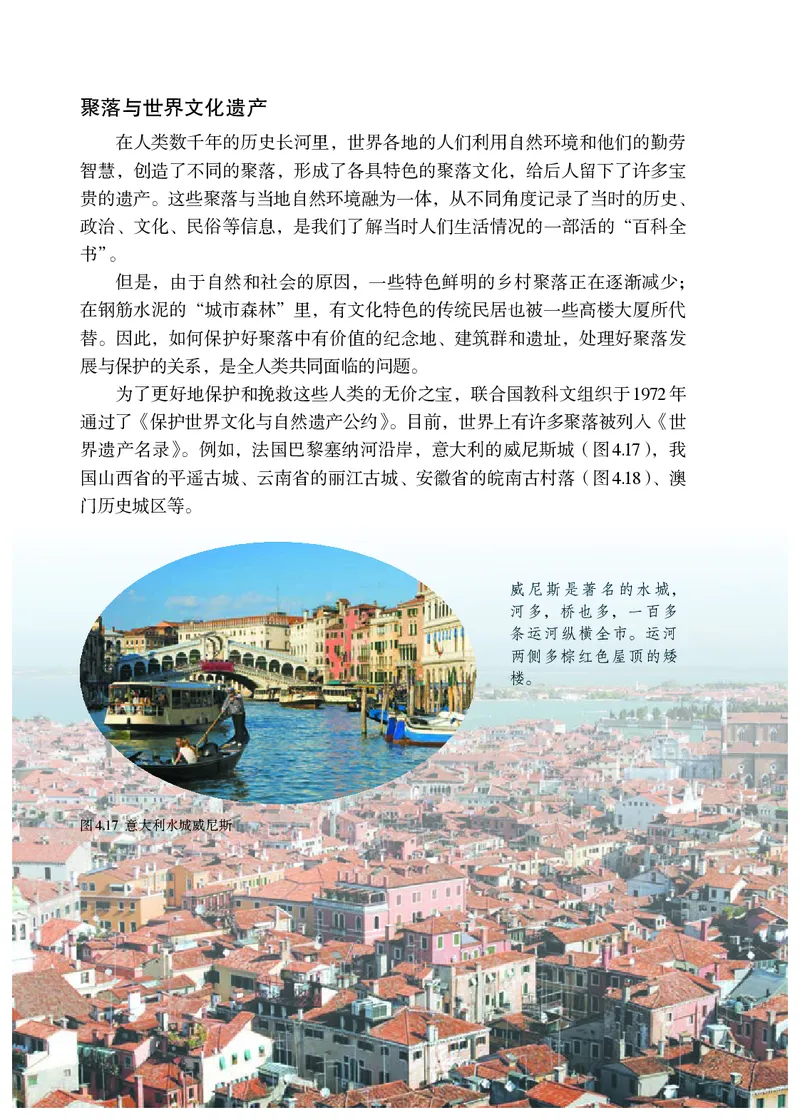 聚落与世界文化遗产

在人类数千年的历史长河里，世界各地的人们利用自然环境和他们的勤劳智慧，创造了不同的聚落，形成了各具特色的聚落文化，给后人留下了许多宝贵的遗产。这些聚落与当地自然环境融为一体，从不同角度记录了当时的历史、政治、文化、民俗等信息，是我们了解当时人们生活情况的一部活的“百科全书”。

但是，由于自然和社会的原因，一些特色鲜明的乡村聚落正在逐渐减少；在钢筋水泥的“城市森林”里，有文化特色的传统民居也被一些高楼大厦所代替。因此，如何保护好聚落中有价值的纪念地、建筑群和遗址，处理好聚落发展与保护的关系，是全人类共同面临的问题。

为了更好地保护和挽救这些人类的无价之宝，联合国教科文组织于1972年通过了《保护世界文化与自然遗产公约》。目前，世界上有许多聚落被列入《世界遗产名录》。例如，法国巴黎塞纳河沿岸，意大利的威尼斯城（图4.17），我国山西省的平遥古城、云南省的丽江古城、安徽省的皖南古村落（图4.18）、澳门历史城区等。

威尼斯是著名的水城，河多，桥也多，一百多条运河纵横全市。运河两侧多棕红色屋顶的矮楼。

图4.17 意大利水城威尼斯